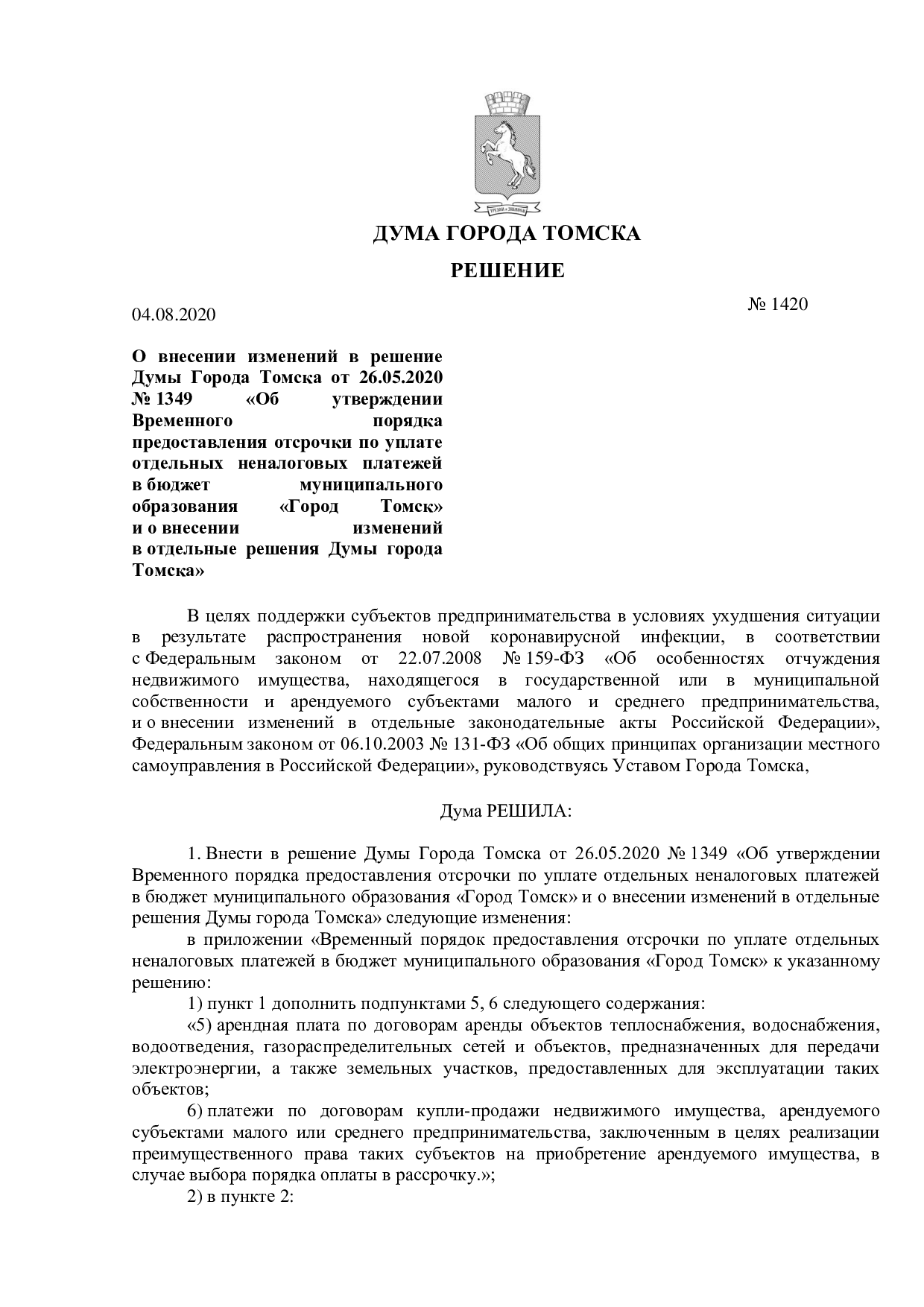 ДУМА ГОРОДА ТОМСКА

РЕШЕНИЕ

04.08.2020

№ 1420

О внесении изменений в решение Думы Города Томска от 26.05.2020 № 1349 «Об утверждении Временного порядка предоставления отсрочки по уплате отдельных неналоговых платежей в бюджет муниципального образования «Город Томск» и о внесении изменений в отдельные решения Думы города Томска»

В целях поддержки субъектов предпринимательства в условиях ухудшения ситуации в результате распространения новой коронавирусной инфекции, в соответствии с Федеральным законом от 22.07.2008 № 159-ФЗ «Об особенностях отчуждения недвижимого имущества, находящегося в государственной или в муниципальной собственности и арендуемого субъектами малого и среднего предпринимательства, и о внесении изменений в отдельные законодательные акты Российской Федерации», Федеральным законом от 06.10.2003 № 131-ФЗ «Об общих принципах организации местного самоуправления в Российской Федерации», руководствуясь Уставом Города Томска,

Дума РЕШИЛА:

1. Внести в решение Думы Города Томска от 26.05.2020 № 1349 «Об утверждении Временного порядка предоставления отсрочки по уплате отдельных неналоговых платежей в бюджет муниципального образования «Город Томск» и о внесении изменений в отдельные решения Думы города Томска» следующие изменения:

в приложении «Временный порядок предоставления отсрочки по уплате отдельных неналоговых платежей в бюджет муниципального образования «Город Томск» к указанному решению:

1) пункт 1 дополнить подпунктами 5, 6 следующего содержания:

«5) арендная плата по договорам аренды объектов теплоснабжения, водоснабжения, водоотведения, газораспределительных сетей и объектов, предназначенных для передачи электроэнергии, а также земельных участков, предоставленных для эксплуатации таких объектов;

6) платежи по договорам купли-продажи недвижимого имущества, арендуемого субъектами малого или среднего предпринимательства, заключенным в целях реализации преимущественного права таких субъектов на приобретение арендуемого имущества, в случае выбора порядка оплаты в рассрочку.»;

2) в пункте 2: